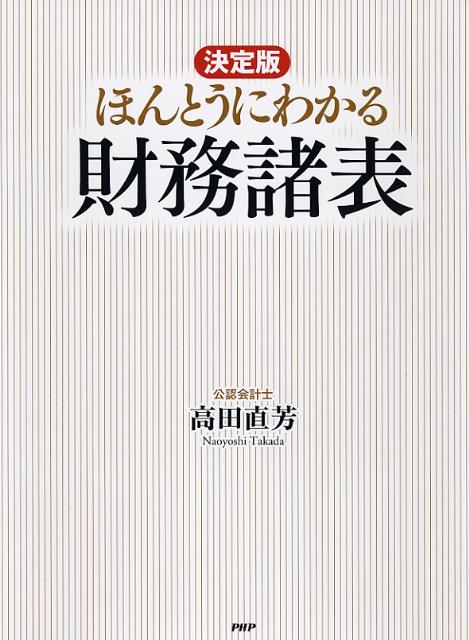 決定版
ほんとうにわかる
財務諸表

公認会計士
高田直芳
Naoyoshi Takada

PHP